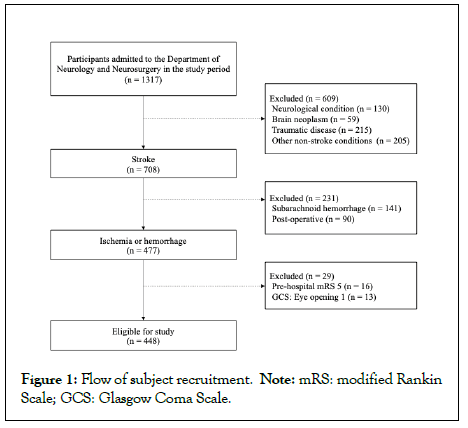 Participants admitted to the Department of Neurology and Neurosurgery in the study period
(n = 1317)

Excluded (n = 609)
Neurological condition (n = 130)
Brain neoplasm (n = 59)
Traumatic disease (n = 215)
Other non-stroke conditions (n = 205)

Stroke
(n = 708)

Excluded (n = 231)
Subarachnoid hemorrhage (n = 141)
Post-operative (n = 90)

Ischemia or hemorrhage
(n = 477)

Excluded (n = 29)
Pre-hospital mRS 5 (n = 16)
GCS: Eye opening 1 (n = 13)

Eligible for study
(n = 448)

Figure 1: Flow of subject recruitment. Note: mRS: modified Rankin Scale; GCS: Glasgow Coma Scale.